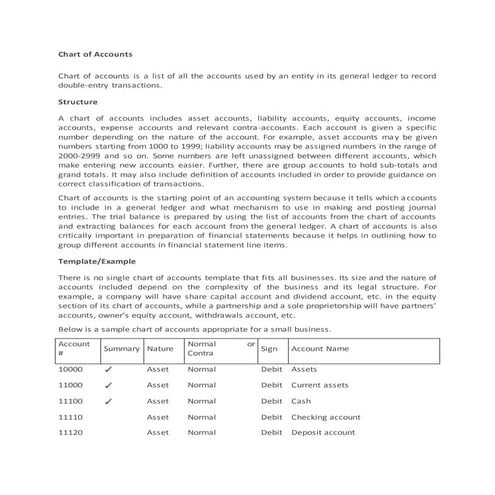 Chart of Accounts

Chart of accounts is a list of all the accounts used by an entity in its general ledger to record double-entry transactions.

Structure

A chart of accounts includes asset accounts, liability accounts, equity accounts, income accounts, expense accounts and relevant contra-accounts. Each account is given a specific number depending on the nature of the account. For example, asset accounts may be given numbers starting from 1000 to 1999; liability accounts may be assigned numbers in the range of 2000-2999 and so on. Some numbers are left unassigned between different accounts, which make entering new accounts easier. Further, there are group accounts to hold sub-totals and grand totals. It may also include definition of accounts included in order to provide guidance on correct classification of transactions.

Chart of accounts is the starting point of an accounting system because it tells which accounts to include in a general ledger and what mechanism to use in making and posting journal entries. The trial balance is prepared by using the list of accounts from the chart of accounts and extracting balances for each account from the general ledger. A chart of accounts is also critically important in preparation of financial statements because it helps in outlining how to group different accounts in financial statement line items.

Template/Example

There is no single chart of accounts template that fits all businesses. Its size and the nature of accounts included depend on the complexity of the business and its legal structure. For example, a company will have share capital account and dividend account, etc. in the equity section of its chart of accounts, while a partnership and a sole proprietorship will have partners' accounts, owner's equity account, withdrawals account, etc.

Below is a sample chart of accounts appropriate for a small business.

| Account # | Summary | Nature | Normal or Contra | Sign | Account Name |
|---|---|---|---|---|---|
| 10000 | ✓ | Asset | Normal | Debit | Assets |
| 11000 | ✓ | Asset | Normal | Debit | Current assets |
| 11100 | ✓ | Asset | Normal | Debit | Cash |
| 11110 | | Asset | Normal | Debit | Checking account |
| 11120 | | Asset | Normal | Debit | Deposit account |